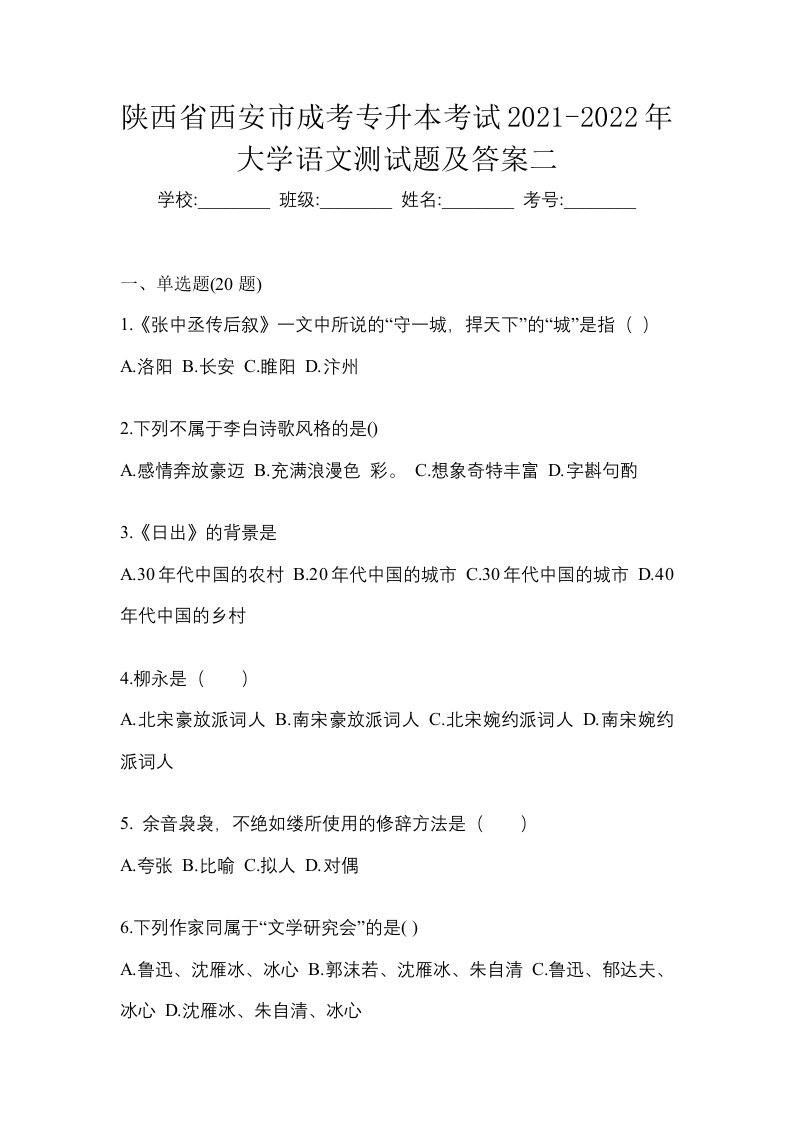 陕西省西安市成考专升本考试2021-2022年大学语文测试题及答案二

学校:________ 班级:________ 姓名:________ 考号:________

一、单选题(20 题)

1.《张中丞传后叙》一文中所说的“守一城，捍天下”的“城”是指（ ）

A.洛阳 B.长安 C.睢阳 D.汴州

2.下列不属于李白诗歌风格的是()

A.感情奔放豪迈 B.充满浪漫色 彩。 C.想象奇特丰富 D.字斟句酌

3.《日出》的背景是

A.30年代中国的农村 B.20年代中国的城市 C.30年代中国的城市 D.40年代中国的乡村

4.柳永是（ ）

A.北宋豪放派词人 B.南宋豪放派词人 C.北宋婉约派词人 D.南宋婉约派词人

5. 余音袅袅，不绝如缕所使用的修辞方法是（ ）

A.夸张 B.比喻 C.拟人 D.对偶

6.下列作家同属于“文学研究会”的是( )

A.鲁迅、沈雁冰、冰心 B.郭沫若、沈雁冰、朱自清 C.鲁迅、郁达夫、冰心 D.沈雁冰、朱自清、冰心